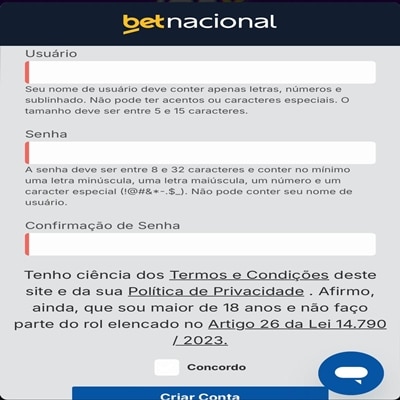 betnacional

Usuário

Seu nome de usuário deve conter apenas letras, números e sublinhado. Não pode ter acentos ou caracteres especiais. O tamanho deve ser entre 5 e 15 caracteres.

Senha

A senha deve ser entre 8 e 32 caracteres e conter no mínimo uma letra minúscula, uma letra maiúscula, um número e um caracter especial (!@#&*-.$_). Não pode conter seu nome de usuário.

Confirmação de Senha

Tenho ciência dos Termos e Condições deste site e da sua Política de Privacidade . Afirmo, ainda, que sou maior de 18 anos e não faço parte do rol elencado no Artigo 26 da Lei 14.790 / 2023.

Concordo

Criar Conta